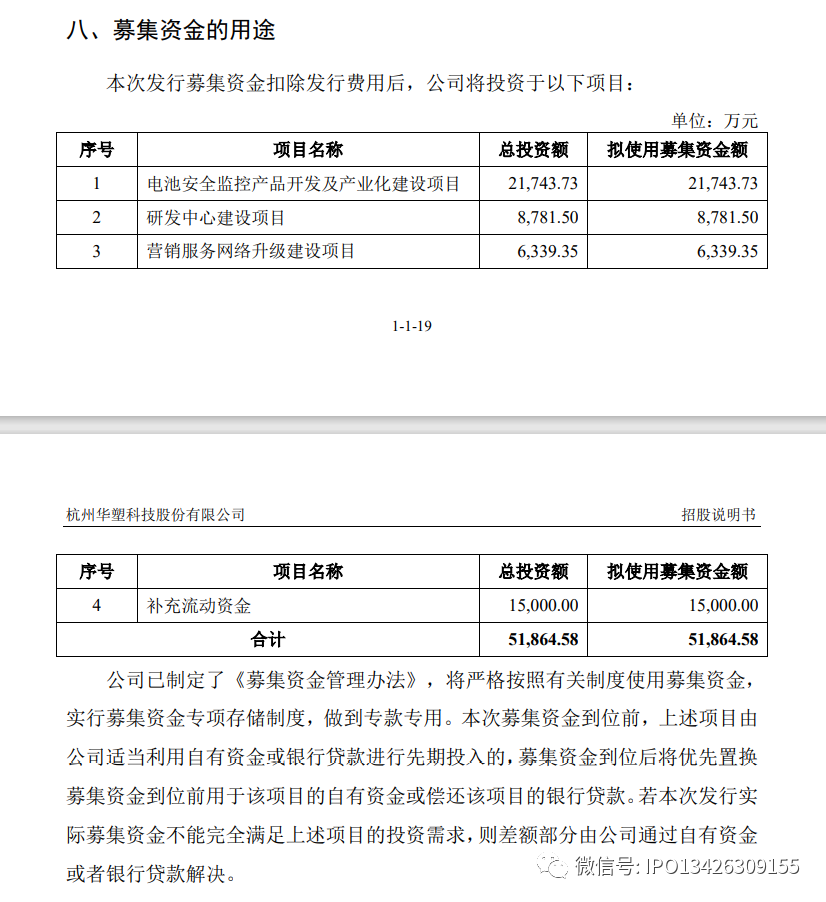 八、募集资金的用途

本次发行募集资金扣除发行费用后，公司将投资于以下项目：

单位：万元

| 序号 | 项目名称 | 总投资额 | 拟使用募集资金额 |
|---|---|---|---|
| 1 | 电池安全监控产品开发及产业化建设项目 | 21,743.73 | 21,743.73 |
| 2 | 研发中心建设项目 | 8,781.50 | 8,781.50 |
| 3 | 营销服务网络升级建设项目 | 6,339.35 | 6,339.35 |

1-1-19

杭州华塑科技股份有限公司　　招股说明书

| 序号 | 项目名称 | 总投资额 | 拟使用募集资金额 |
|---|---|---|---|
| 4 | 补充流动资金 | 15,000.00 | 15,000.00 |
| 合计 | | 51,864.58 | 51,864.58 |

公司已制定了《募集资金管理办法》，将严格按照有关制度使用募集资金，实行募集资金专项存储制度，做到专款专用。本次募集资金到位前，上述项目由公司适当利用自有资金或银行贷款进行先期投入的，募集资金到位后将优先置换募集资金到位前用于该项目的自有资金或偿还该项目的银行贷款。若本次发行实际募集资金不能完全满足上述项目的投资需求，则差额部分由公司通过自有资金或者银行贷款解决。

微信号: IPO13426309155